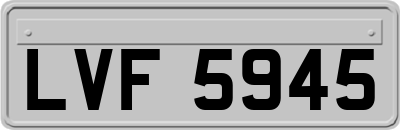 LVF 5945